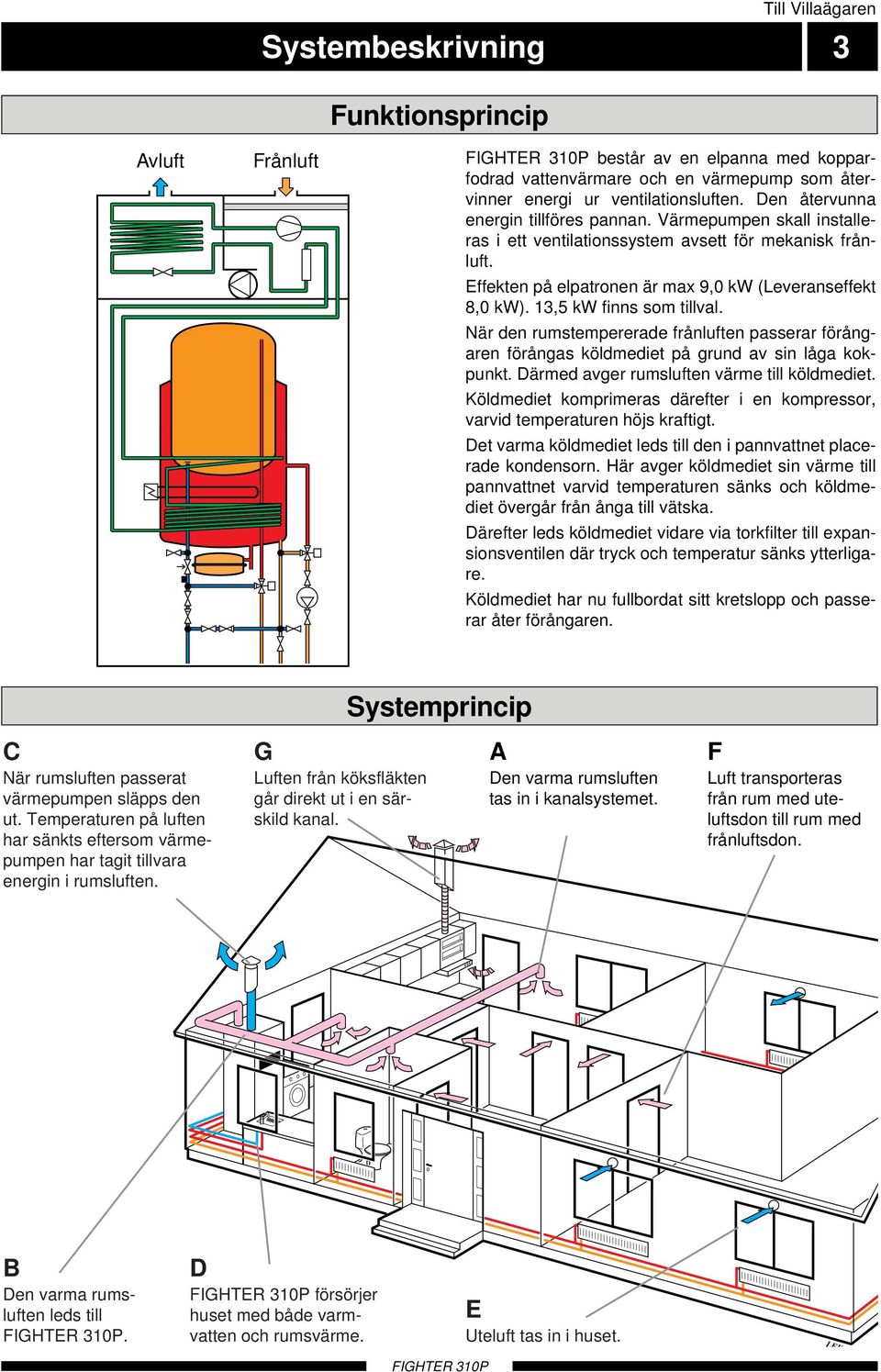 Till Villaägaren

Systembeskrivning

3

Funktionsprincip

Avluft

Frånluft

FIGHTER 310P består av en elpanna med kopparfodrad vattenvärmare och en värmepump som återvinner energi ur ventilationsluften. Den återvunna energin tillföres pannan. Värmepumpen skall installeras i ett ventilationssystem avsett för mekanisk frånluft.

Effekten på elpatronen är max 9,0 kW (Leveranseffekt 8,0 kW). 13,5 kW finns som tillval.

När den rumstempererade frånluften passerar förångaren förångas köldmediet på grund av sin låga kokpunkt. Därmed avger rumsluften värme till köldmediet.

Köldmediet komprimeras därefter i en kompressor, varvid temperaturen höjs kraftigt.

Det varma köldmediet leds till den i pannvattnet placerade kondensorn. Här avger köldmediet sin värme till pannvattnet varvid temperaturen sänks och köldmediet övergår från ånga till vätska.

Därefter leds köldmediet vidare via torkfilter till expansionsventilen där tryck och temperatur sänks ytterligare.

Köldmediet har nu fullbordat sitt kretslopp och passerar åter förångaren.

Systemprincip

C
När rumsluften passerat värmepumpen släpps den ut. Temperaturen på luften har sänkts eftersom värmepumpen har tagit tillvara energin i rumsluften.

G
Luften från köksfläkten går direkt ut i en särskild kanal.

A
Den varma rumsluften tas in i kanalsystemet.

F
Luft transporteras från rum med uteluftsdon till rum med frånluftsdon.

B
Den varma rumsluften leds till FIGHTER 310P.

D
FIGHTER 310P försörjer huset med både varmvatten och rumsvärme.

E
Uteluft tas in i huset.

FIGHTER 310P